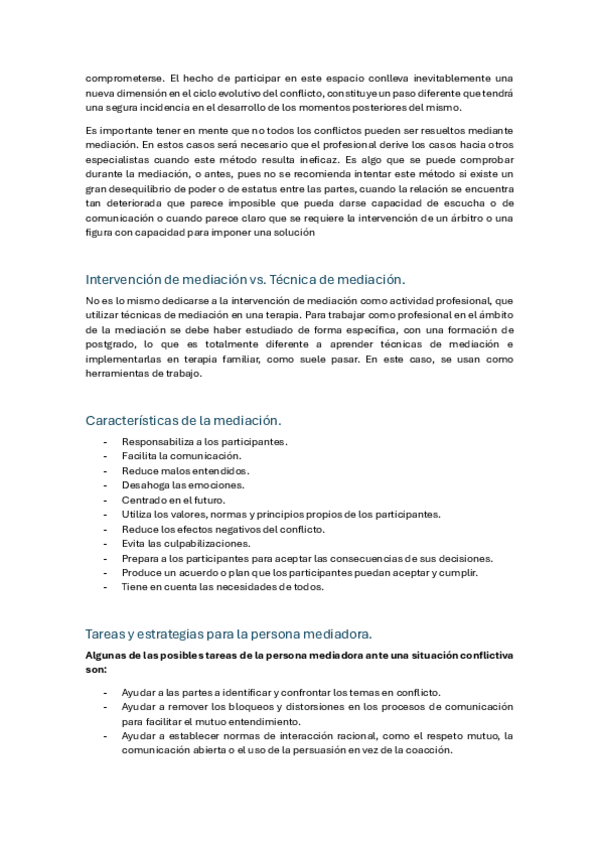 comprometerse. El hecho de participar en este espacio conlleva inevitablemente una nueva dimensión en el ciclo evolutivo del conflicto, constituye un paso diferente que tendrá una segura incidencia en el desarrollo de los momentos posteriores del mismo.

Es importante tener en mente que no todos los conflictos pueden ser resueltos mediante mediación. En estos casos será necesario que el profesional derive los casos hacia otros especialistas cuando este método resulta ineficaz. Es algo que se puede comprobar durante la mediación, o antes, pues no se recomienda intentar este método si existe un gran desequilibrio de poder o de estatus entre las partes, cuando la relación se encuentra tan deteriorada que parece imposible que pueda darse capacidad de escucha o de comunicación o cuando parece claro que se requiere la intervención de un árbitro o una figura con capacidad para imponer una solución

Intervención de mediación vs. Técnica de mediación.

No es lo mismo dedicarse a la intervención de mediación como actividad profesional, que utilizar técnicas de mediación en una terapia. Para trabajar como profesional en el ámbito de la mediación se debe haber estudiado de forma específica, con una formación de postgrado, lo que es totalmente diferente a aprender técnicas de mediación e implementarlas en terapia familiar, como suele pasar. En este caso, se usan como herramientas de trabajo.

Características de la mediación.

- Responsabiliza a los participantes.
- Facilita la comunicación.
- Reduce malos entendidos.
- Desahoga las emociones.
- Centrado en el futuro.
- Utiliza los valores, normas y principios propios de los participantes.
- Reduce los efectos negativos del conflicto.
- Evita las culpabilizaciones.
- Prepara a los participantes para aceptar las consecuencias de sus decisiones.
- Produce un acuerdo o plan que los participantes puedan aceptar y cumplir.
- Tiene en cuenta las necesidades de todos.

Tareas y estrategias para la persona mediadora.

Algunas de las posibles tareas de la persona mediadora ante una situación conflictiva son:

- Ayudar a las partes a identificar y confrontar los temas en conflicto.
- Ayudar a remover los bloqueos y distorsiones en los procesos de comunicación para facilitar el mutuo entendimiento.
- Ayudar a establecer normas de interacción racional, como el respeto mutuo, la comunicación abierta o el uso de la persuasión en vez de la coacción.